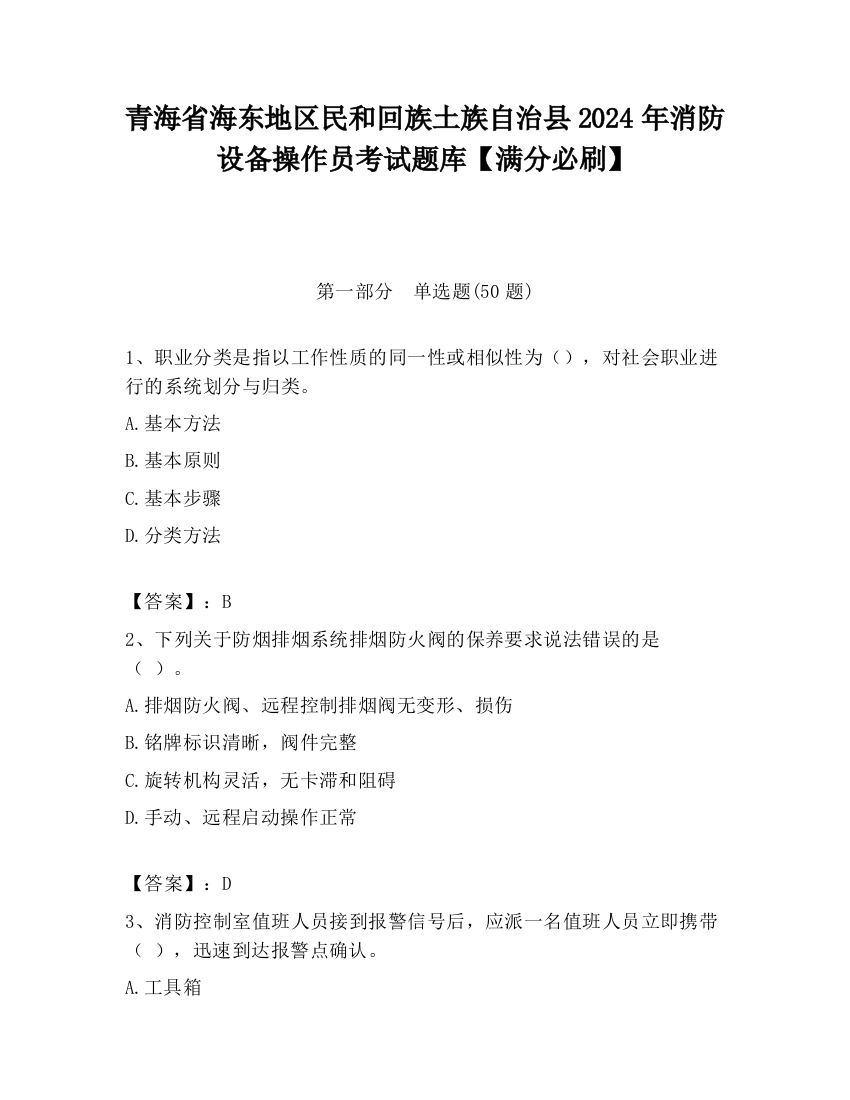 青海省海东地区民和回族土族自治县2024年消防设备操作员考试题库【满分必刷】

第一部分　单选题(50题)

1、职业分类是指以工作性质的同一性或相似性为（），对社会职业进行的系统划分与归类。

A.基本方法

B.基本原则

C.基本步骤

D.分类方法

【答案】：B

2、下列关于防烟排烟系统排烟防火阀的保养要求说法错误的是（ ）。

A.排烟防火阀、远程控制排烟阀无变形、损伤

B.铭牌标识清晰，阀件完整

C.旋转机构灵活，无卡滞和阻碍

D.手动、远程启动操作正常

【答案】：D

3、消防控制室值班人员接到报警信号后，应派一名值班人员立即携带（ ），迅速到达报警点确认。

A.工具箱